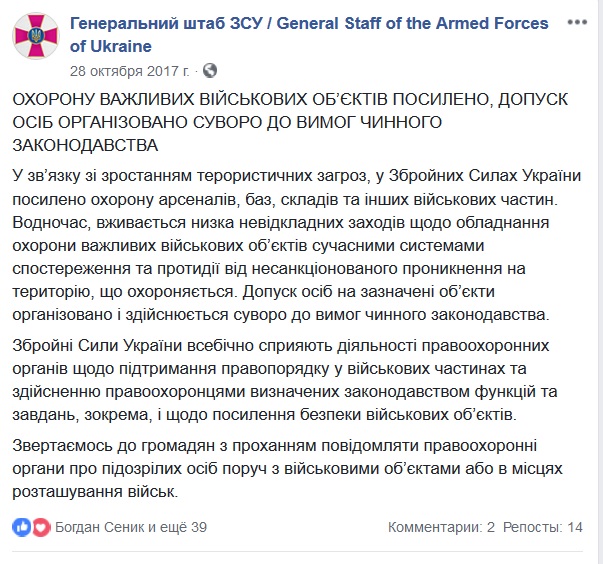 Генеральний штаб ЗСУ / General Staff of the Armed Forces of Ukraine
28 октября 2017 г. ·

ОХОРОНУ ВАЖЛИВИХ ВІЙСЬКОВИХ ОБ'ЄКТІВ ПОСИЛЕНО, ДОПУСК ОСІБ ОРГАНІЗОВАНО СУВОРО ДО ВИМОГ ЧИННОГО ЗАКОНОДАВСТВА

У зв'язку зі зростанням терористичних загроз, у Збройних Силах України посилено охорону арсеналів, баз, складів та інших військових частин. Водночас, вживається низка невідкладних заходів щодо обладнання охорони важливих військових об'єктів сучасними системами спостереження та протидії від несанкціонованого проникнення на територію, що охороняється. Допуск осіб на зазначені об'єкти організовано і здійснюється суворо до вимог чинного законодавства.

Збройні Сили України всебічно сприяють діяльності правоохоронних органів щодо підтримання правопорядку у військових частинах та здійсненню правоохоронцями визначених законодавством функцій та завдань, зокрема, і щодо посилення безпеки військових об'єктів.

Звертаємось до громадян з проханням повідомляти правоохоронні органи про підозрілих осіб поруч з військовими об'єктами або в місцях розташування військ.

Богдан Сеник и ещё 39
Комментарии: 2 Репосты: 14